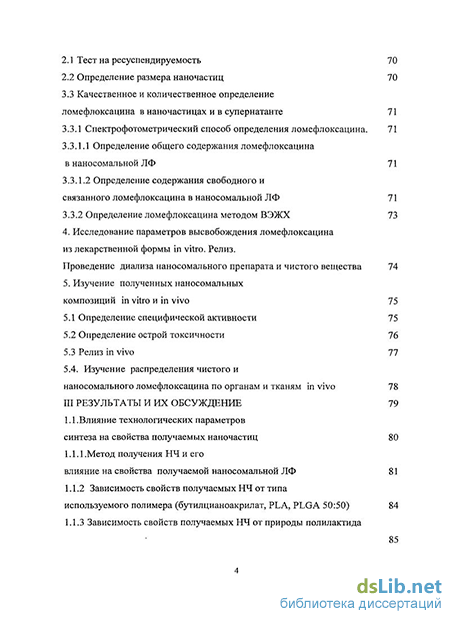 2.1 Тест на ресуспендируемость 70

2.2 Определение размера наночастиц 70

3.3 Качественное и количественное определение ломефлоксацина в наночастицах и в супернатанте 71

3.3.1 Спектрофотометрический способ определения ломефлоксацина. 71

3.3.1.1 Определение общего содержания ломефлоксацина в наносомальной ЛФ 71

3.3.1.2 Определение содержания свободного и связанного ломефлоксацина в наносомальной ЛФ 71

3.3.2 Определение ломефлоксацина методом ВЭЖХ 73

4. Исследование параметров высвобождения ломефлоксацина из лекарственной формы in vitro. Релиз. Проведение диализа наносомального препарата и чистого вещества 74

5. Изучение полученных наносомальных композиций in vitro и in vivo 75

5.1 Определение специфической активности 75

5.2 Определение острой токсичности 76

5.3 Релиз in vivo 77

5.4. Изучение распределения чистого и наносомального ломефлоксацина по органам и тканям in vivo 78

III РЕЗУЛЬТАТЫ И ИХ ОБСУЖДЕНИЕ 79

1.1.Влияние технологических параметров синтеза на свойства получаемых наночастиц 80

1.1.1.Метод получения НЧ и его влияние на свойства получаемой наносомальной ЛФ 81

1.1.2 Зависимость свойств получаемых НЧ от типа используемого полимера (бутилцианоакрилат, PLA, PLGA 50:50) 84

1.1.3 Зависимость свойств получаемых НЧ от природы полилактида 85

4

dsLib.net
библиотека диссертаций